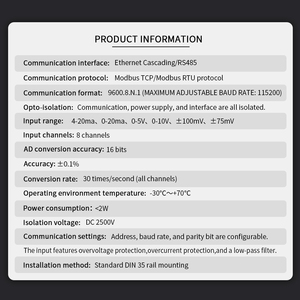 PRODUCT INFORMATION

Communication interface: Ethernet Cascading/RS485

Communication protocol: Modbus TCP/Modbus RTU protocol

Communication format: 9600.8.N.1 (MAXIMUM ADJUSTABLE BAUD RATE: 115200)

Opto-isolation: Communication, power supply, and interface are all isolated.

Input range: 4-20ma、0-20ma、0-5V、0-10V、±100mV、±75mV

Input channels: 8 channels

AD conversion accuracy: 16 bits

Accuracy: ±0.1%

Conversion rate: 30 times/second (all channels)

Operating environment temperature: -30℃～+70℃

Power consumption: <2W

Isolation voltage: DC 2500V

Communication settings: Address, baud rate, and parity bit are configurable.

The input features overvoltage protection,overcurrent protection,and a low-pass filter.

Installation method: Standard DIN 35 rail mounting